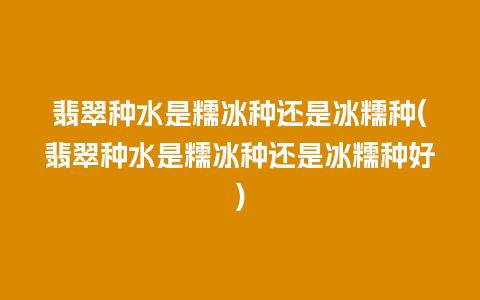 翡翠种水是糯冰种还是冰糯种(翡翠种水是糯冰种还是冰糯种好)